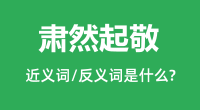 肃然起敬

近义词/反义词是什么?